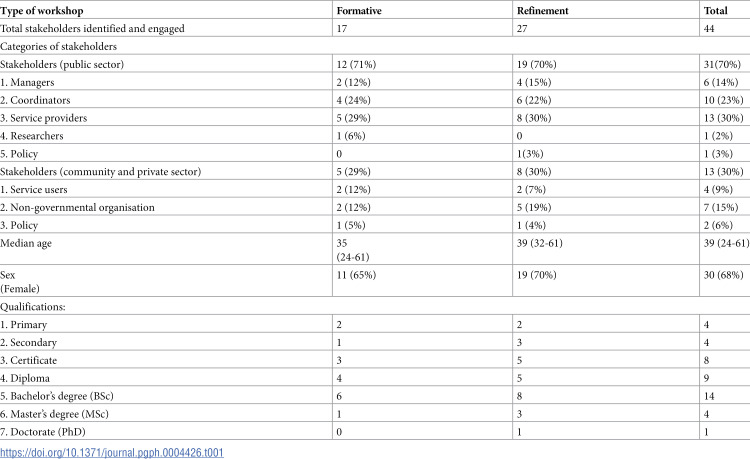 | Type of workshop | Formative | Refinement | Total |
|---|---|---|---|
| Total stakeholders identified and engaged | 17 | 27 | 44 |
| Categories of stakeholders | | | |
| Stakeholders (public sector) | 12 (71%) | 19 (70%) | 31(70%) |
| 1. Managers | 2 (12%) | 4 (15%) | 6 (14%) |
| 2. Coordinators | 4 (24%) | 6 (22%) | 10 (23%) |
| 3. Service providers | 5 (29%) | 8 (30%) | 13 (30%) |
| 4. Researchers | 1 (6%) | 0 | 1 (2%) |
| 5. Policy | 0 | 1(3%) | 1 (3%) |
| Stakeholders (community and private sector) | 5 (29%) | 8 (30%) | 13 (30%) |
| 1. Service users | 2 (12%) | 2 (7%) | 4 (9%) |
| 2. Non-governmental organisation | 2 (12%) | 5 (19%) | 7 (15%) |
| 3. Policy | 1 (5%) | 1 (4%) | 2 (6%) |
| Median age | 35 (24-61) | 39 (32-61) | 39 (24-61) |
| Sex (Female) | 11 (65%) | 19 (70%) | 30 (68%) |
| Qualifications: | | | |
| 1. Primary | 2 | 2 | 4 |
| 2. Secondary | 1 | 3 | 4 |
| 3. Certificate | 3 | 5 | 8 |
| 4. Diploma | 4 | 5 | 9 |
| 5. Bachelor's degree (BSc) | 6 | 8 | 14 |
| 6. Master's degree (MSc) | 1 | 3 | 4 |
| 7. Doctorate (PhD) | 0 | 1 | 1 |

https://doi.org/10.1371/journal.pgph.0004426.t001